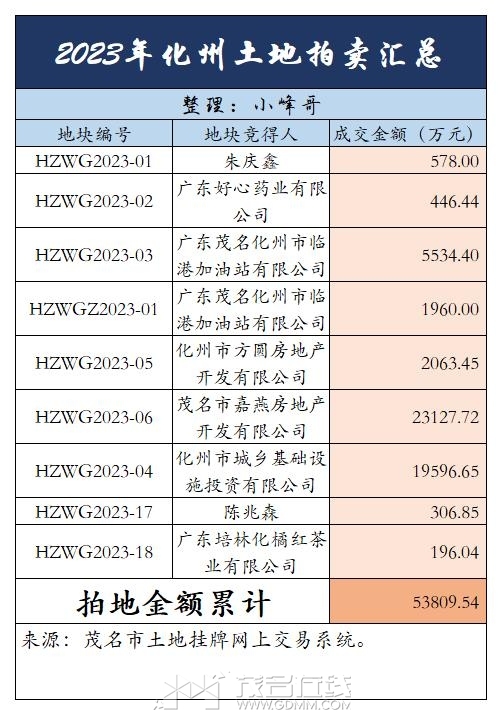 2023年化州土地拍卖汇总

整理：小峰哥

| 地块编号 | 地块竞得人 | 成交金额（万元） |
|---|---|---|
| HZWG2023-01 | 朱庆鑫 | 578.00 |
| HZWG2023-02 | 广东好心药业有限公司 | 446.44 |
| HZWG2023-03 | 广东茂名化州市临港加油站有限公司 | 5534.40 |
| HZWGZ2023-01 | 广东茂名化州市临港加油站有限公司 | 1960.00 |
| HZWG2023-05 | 化州市方圆房地产开发有限公司 | 2063.45 |
| HZWG2023-06 | 茂名市嘉燕房地产开发有限公司 | 23127.72 |
| HZWG2023-04 | 化州市城乡基础设施投资有限公司 | 19596.65 |
| HZWG2023-17 | 陈兆森 | 306.85 |
| HZWG2023-18 | 广东培林化橘红茶业有限公司 | 196.04 |
| 拍地金额累计 | | 53809.54 |

来源：茂名市土地挂牌网上交易系统。

茂名在线
WWW.GDMM.COM